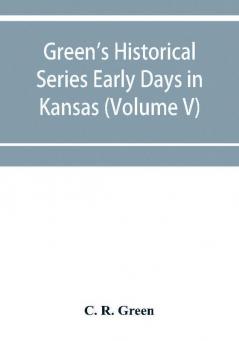 Green's Historical Series Early Days in Kansas (Volume V)

C. R. Green